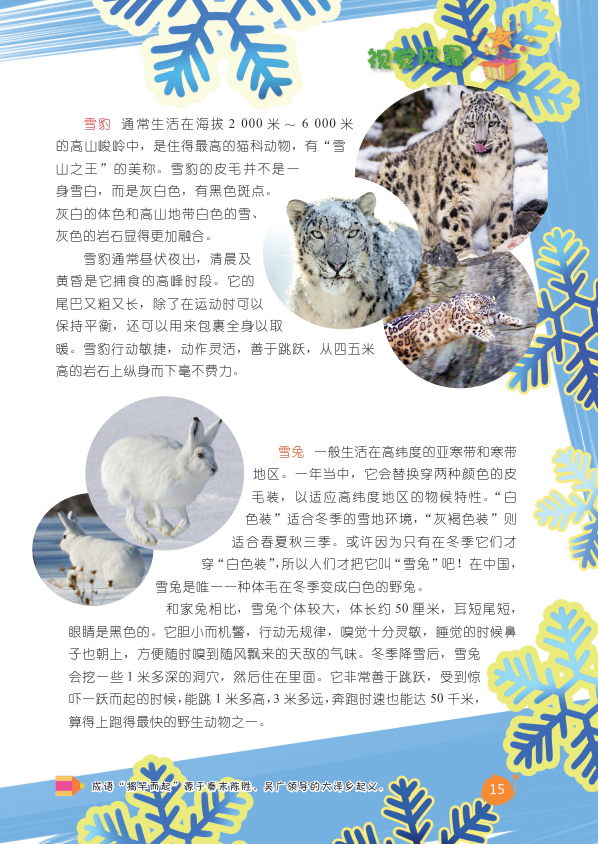 视觉风暴

雪豹 通常生活在海拔2 000米～6 000米的高山峻岭中，是住得最高的猫科动物，有“雪山之王”的美称。雪豹的皮毛并不是一身雪白，而是灰白色，有黑色斑点。灰白的体色和高山地带白色的雪、灰色的岩石显得更加融合。

雪豹通常昼伏夜出，清晨及黄昏是它捕食的高峰时段。它的尾巴又粗又长，除了在运动时可以保持平衡，还可以用来包裹全身以取暖。雪豹行动敏捷，动作灵活，善于跳跃，从四五米高的岩石上纵身而下毫不费力。

雪兔 一般生活在高纬度的亚寒带和寒带地区。一年当中，它会替换穿两种颜色的皮毛装，以适应高纬度地区的物候特性。“白色装”适合冬季的雪地环境，“灰褐色装”则适合春夏秋三季。或许因为只有在冬季它们才穿“白色装”，所以人们才把它叫“雪兔”吧！在中国，雪兔是唯一一种体毛在冬季变成白色的野兔。

和家兔相比，雪兔个体较大，体长约50厘米，耳短尾短，眼睛是黑色的。它胆小而机警，行动无规律，嗅觉十分灵敏，睡觉的时候鼻子也朝上，方便随时嗅到随风飘来的天敌的气味。冬季降雪后，雪兔会挖一些1米多深的洞穴，然后住在里面。它非常善于跳跃，受到惊吓一跃而起的时候，能跳1米多高，3米多远，奔跑时速也能达50千米，算得上跑得最快的野生动物之一。

成语“揭竿而起”源于秦末陈胜、吴广领导的大泽乡起义。

15